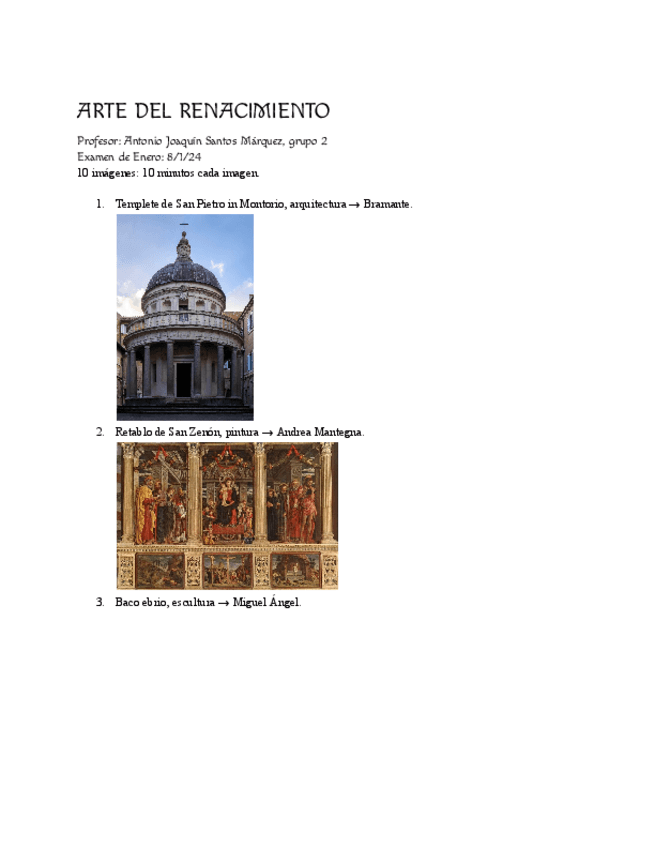 ARTE DEL RENACIMIENTO

Profesor: Antonio Joaquín Santos Márquez, grupo 2
Examen de Enero: 8/1/24
10 imágenes: 10 minutos cada imagen.

1. Templete de San Pietro in Montorio, arquitectura → Bramante.

2. Retablo de San Zenón, pintura → Andrea Mantegna.

3. Baco ebrio, escultura → Miguel Ángel.